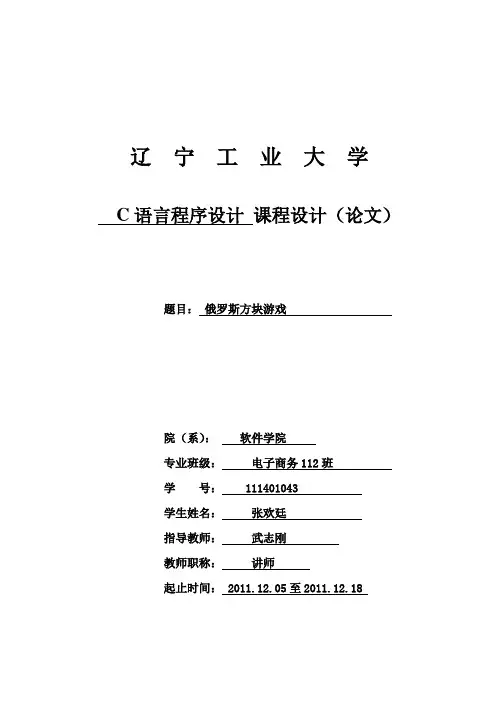 辽 宁 工 业 大 学

C 语言程序设计 课程设计（论文）

题目： 俄罗斯方块游戏

院（系）： 软件学院

专业班级： 电子商务 112 班

学 号： 111401043

学生姓名： 张欢廷

指导教师： 武志刚

教师职称： 讲师

起止时间： 2011.12.05 至 2011.12.18